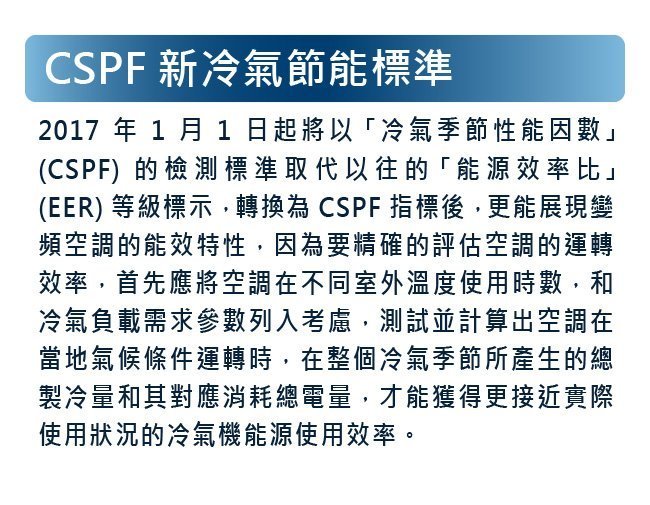 CSPF 新冷氣節能標準

2017 年 1 月 1 日起將以「冷氣季節性能因數」(CSPF) 的檢測標準取代以往的「能源效率比」(EER) 等級標示，轉換為 CSPF 指標後，更能展現變頻空調的能效特性，因為要精確的評估空調的運轉效率，首先應將空調在不同室外溫度使用時數，和冷氣負載需求參數列入考慮，測試並計算出空調在當地氣候條件運轉時，在整個冷氣季節所產生的總製冷量和其對應消耗總電量，才能獲得更接近實際使用狀況的冷氣機能源使用效率。